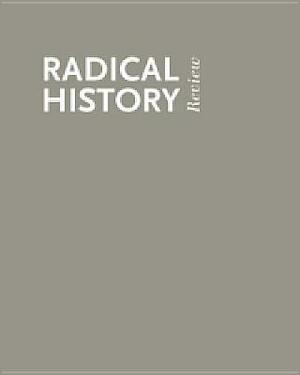 RADICAL
HISTORY
Review